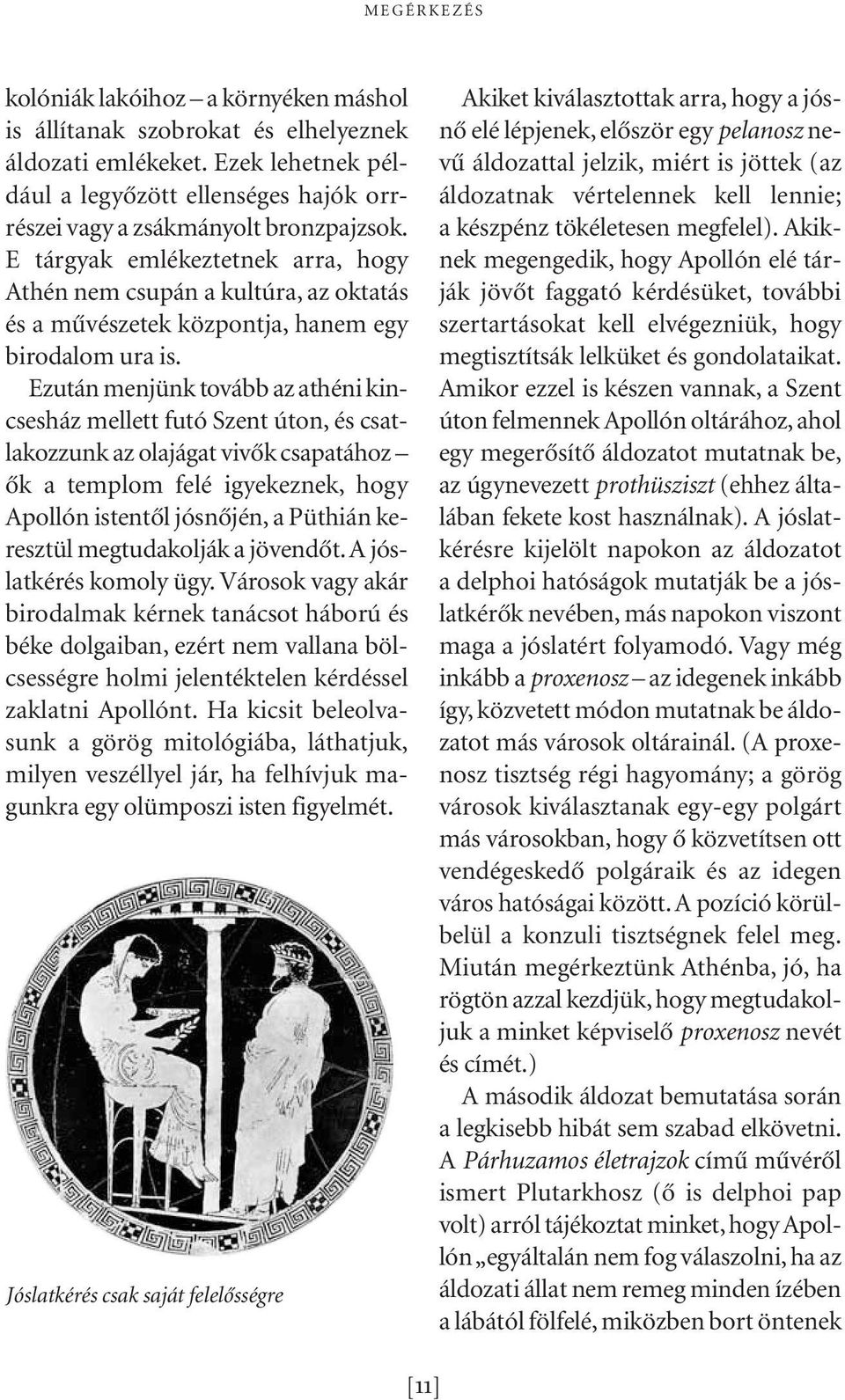 MEGÉRKEZÉS

kolóniák lakóihoz – a környéken máshol is állítanak szobrokat és elhelyeznek áldozati emlékeket. Ezek lehetnek például a legyőzött ellenséges hajók orrrészei vagy a zsákmányolt bronzpajzsok. E tárgyak emlékeztetnek arra, hogy Athén nem csupán a kultúra, az oktatás és a művészetek központja, hanem egy birodalom ura is.

Ezután menjünk tovább az athéni kincsesház mellett futó Szent úton, és csatlakozzunk az olajágat vivők csapatához – ők a templom felé igyekeznek, hogy Apollón istentől jósnőjén, a Püthián keresztül megtudakolják a jövendőt. A jóslatkérés komoly ügy. Városok vagy akár birodalmak kérnek tanácsot háború és béke dolgaiban, ezért nem vallana bölcsességre holmi jelentéktelen kérdéssel zaklatni Apollónt. Ha kicsit beleolvasunk a görög mitológiába, láthatjuk, milyen veszéllyel jár, ha felhívjuk magunkra egy olümposzi isten figyelmét.

Jóslatkérés csak saját felelősségre

Akiket kiválasztottak arra, hogy a jósnő elé lépjenek, először egy pelanosz nevű áldozattal jelzik, miért is jöttek (az áldozatnak vértelennek kell lennie; a készpénz tökéletesen megfelel). Akiknek megengedik, hogy Apollón elé tárják jövőt faggató kérdésüket, további szertartásokat kell elvégezniük, hogy megtisztítsák lelküket és gondolataikat. Amikor ezzel is készen vannak, a Szent úton felmennek Apollón oltárához, ahol egy megerősítő áldozatot mutatnak be, az úgynevezett prothüsziszt (ehhez általában fekete kost használnak). A jóslatkérésre kijelölt napokon az áldozatot a delphoi hatóságok mutatják be a jóslatkérők nevében, más napokon viszont maga a jóslatért folyamodó. Vagy még inkább a proxenosz – az idegenek inkább így, közvetett módon mutatnak be áldozatot más városok oltárainál. (A proxenosz tisztség régi hagyomány; a görög városok kiválasztanak egy-egy polgárt más városokban, hogy ő közvetítsen ott vendégeskedő polgáraik és az idegen város hatóságai között. A pozíció körülbelül a konzuli tisztségnek felel meg. Miután megérkeztünk Athénba, jó, ha rögtön azzal kezdjük, hogy megtudakoljuk a minket képviselő proxenosz nevét és címét.)

A második áldozat bemutatása során a legkisebb hibát sem szabad elkövetni. A Párhuzamos életrajzok című művéről ismert Plutarkhosz (ő is delphoi pap volt) arról tájékoztat minket, hogy Apollón „egyáltalán nem fog válaszolni, ha az áldozati állat nem remeg minden ízében a lábától fölfelé, miközben bort öntenek

[11]